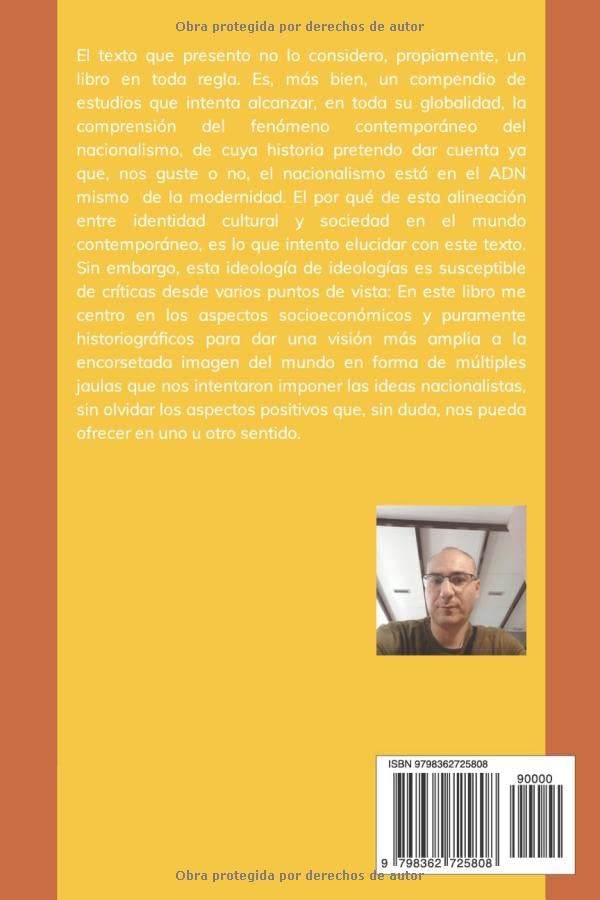 Obra protegida por derechos de autor

El texto que presento no lo considero, propiamente, un libro en toda regla. Es, más bien, un compendio de estudios que intenta alcanzar, en toda su globalidad, la comprensión del fenómeno contemporáneo del nacionalismo, de cuya historia pretendo dar cuenta ya que, nos guste o no, el nacionalismo está en el ADN mismo de la modernidad. El por qué de esta alineación entre identidad cultural y sociedad en el mundo contemporáneo, es lo que intento elucidar con este texto. Sin embargo, esta ideología de ideologías es susceptible de críticas desde varios puntos de vista: En este libro me centro en los aspectos socioeconómicos y puramente historiográficos para dar una visión más amplia a la encorsetada imagen del mundo en forma de múltiples jaulas que nos intentaron imponer las ideas nacionalistas, sin olvidar los aspectos positivos que, sin duda, nos pueda ofrecer en uno u otro sentido.

ISBN 9798362725808

90000

9 798362 725808

Obra protegida por derechos de autor